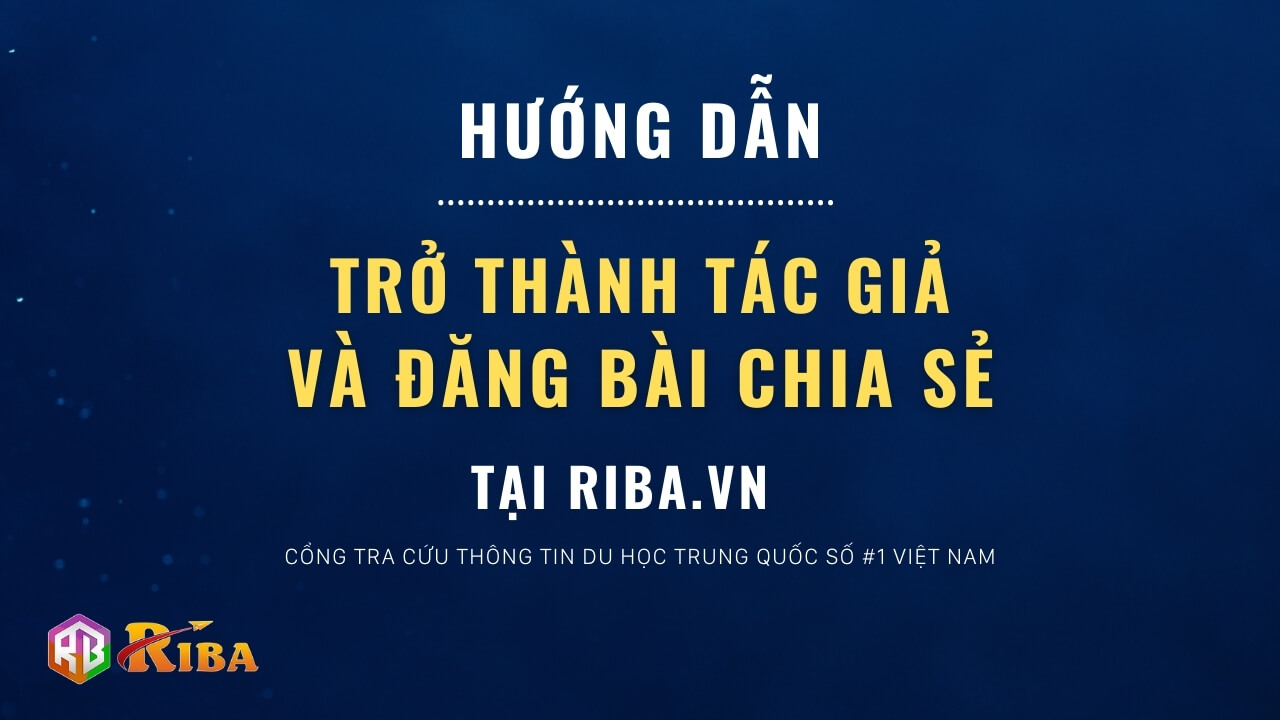 HƯỚNG DẪN

TRỞ THÀNH TÁC GIẢ VÀ ĐĂNG BÀI CHIA SẺ

TẠI RIBA.VN

CỔNG TRA CỨU THÔNG TIN DU HỌC TRUNG QUỐC SỐ #1 VIỆT NAM

RB RIBA